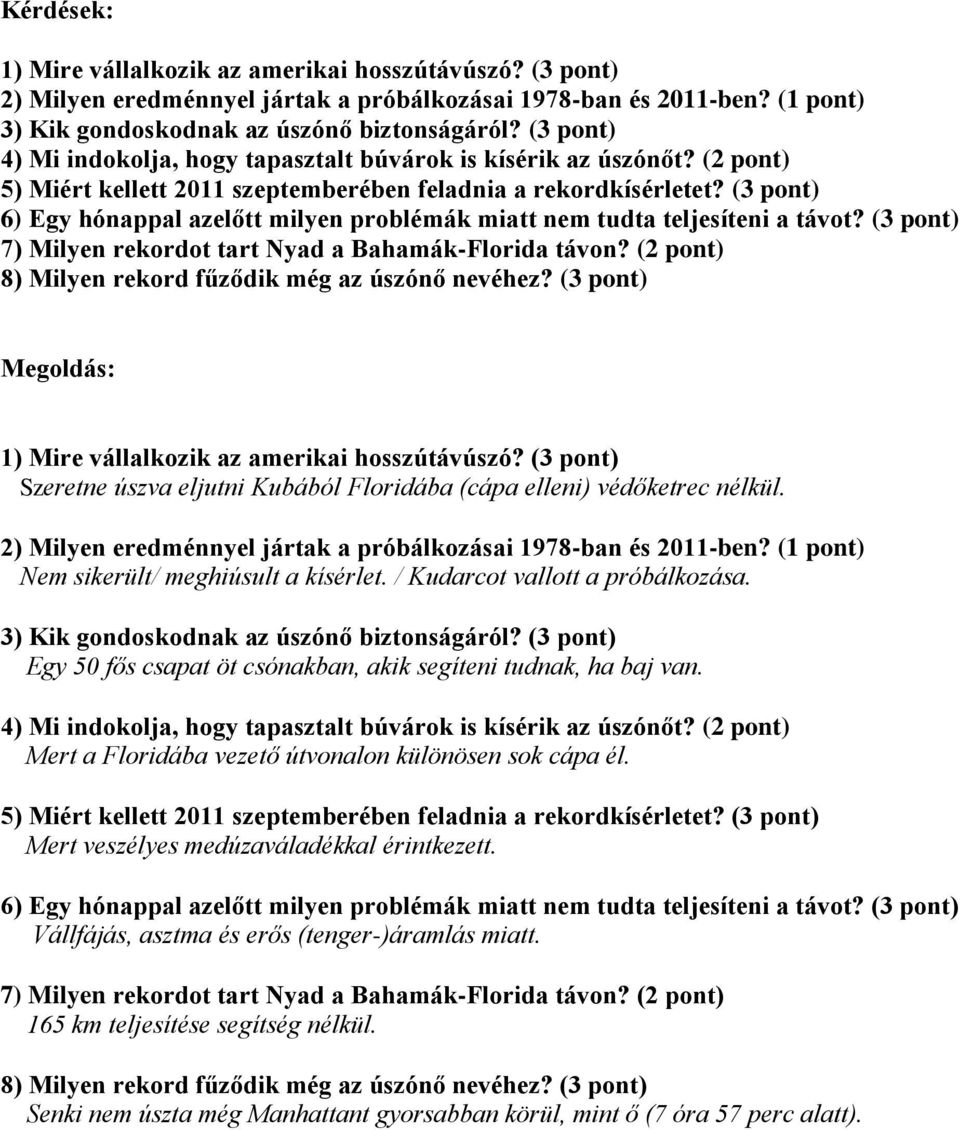 Kérdések:

1) Mire vállalkozik az amerikai hosszútávúszó? (3 pont)
2) Milyen eredménnyel jártak a próbálkozásai 1978-ban és 2011-ben? (1 pont)
3) Kik gondoskodnak az úszónő biztonságáról? (3 pont)
4) Mi indokolja, hogy tapasztalt búvárok is kísérik az úszónőt? (2 pont)
5) Miért kellett 2011 szeptemberében feladnia a rekordkísérletet? (3 pont)
6) Egy hónappal azelőtt milyen problémák miatt nem tudta teljesíteni a távot? (3 pont)
7) Milyen rekordot tart Nyad a Bahamák-Florida távon? (2 pont)
8) Milyen rekord fűződik még az úszónő nevéhez? (3 pont)

Megoldás:

1) Mire vállalkozik az amerikai hosszútávúszó? (3 pont)
Szeretne úszva eljutni Kubából Floridába (cápa elleni) védőketrec nélkül.

2) Milyen eredménnyel jártak a próbálkozásai 1978-ban és 2011-ben? (1 pont)
Nem sikerült/ meghiúsult a kísérlet. / Kudarcot vallott a próbálkozása.

3) Kik gondoskodnak az úszónő biztonságáról? (3 pont)
Egy 50 fős csapat öt csónakban, akik segíteni tudnak, ha baj van.

4) Mi indokolja, hogy tapasztalt búvárok is kísérik az úszónőt? (2 pont)
Mert a Floridába vezető útvonalon különösen sok cápa él.

5) Miért kellett 2011 szeptemberében feladnia a rekordkísérletet? (3 pont)
Mert veszélyes medúzaváladékkal érintkezett.

6) Egy hónappal azelőtt milyen problémák miatt nem tudta teljesíteni a távot? (3 pont)
Vállfájás, asztma és erős (tenger-)áramlás miatt.

7) Milyen rekordot tart Nyad a Bahamák-Florida távon? (2 pont)
165 km teljesítése segítség nélkül.

8) Milyen rekord fűződik még az úszónő nevéhez? (3 pont)
Senki nem úszta még Manhattant gyorsabban körül, mint ő (7 óra 57 perc alatt).